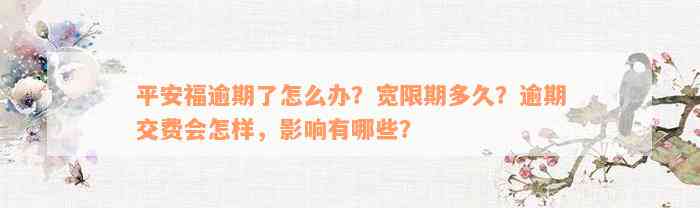 平安福逾期了怎么办？宽限期多久？逾期交费会怎样，影响有哪些？